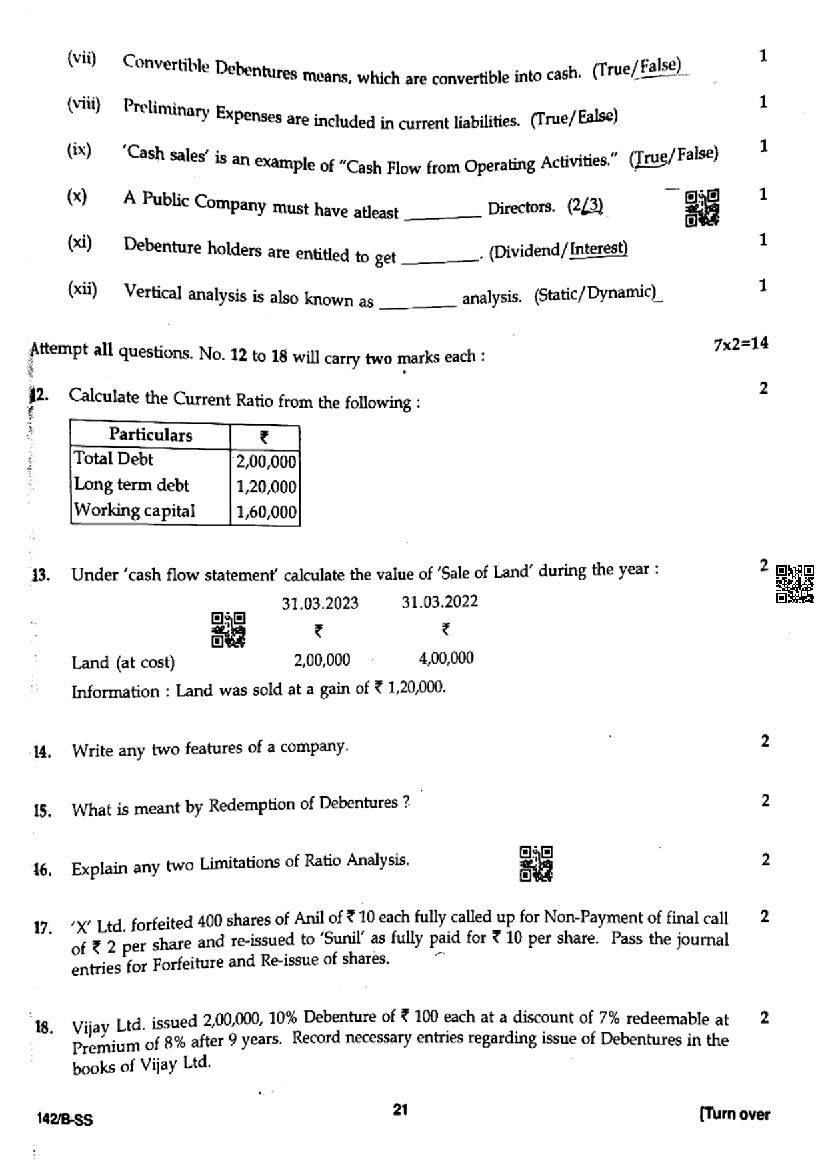 (vii) Convertible Debentures means, which are convertible into cash. (True/False) 1

(viii) Preliminary Expenses are included in current liabilities. (True/False) 1

(ix) 'Cash sales' is an example of "Cash Flow from Operating Activities." (True/False) 1

(x) A Public Company must have atleast ________ Directors. (2/3) 1

(xi) Debenture holders are entitled to get ________. (Dividend/Interest) 1

(xii) Vertical analysis is also known as ________ analysis. (Static/Dynamic) 1

Attempt all questions. No. 12 to 18 will carry two marks each : 7x2=14

12. Calculate the Current Ratio from the following : 2

| Particulars | ₹ |
|---|---|
| Total Debt | 2,00,000 |
| Long term debt | 1,20,000 |
| Working capital | 1,60,000 |

13. Under 'cash flow statement' calculate the value of 'Sale of Land' during the year : 2

| | 31.03.2023 | 31.03.2022 |
|---|---|---|
| | ₹ | ₹ |
| Land (at cost) | 2,00,000 | 4,00,000 |

Information : Land was sold at a gain of ₹ 1,20,000.

14. Write any two features of a company. 2

15. What is meant by Redemption of Debentures ? 2

16. Explain any two Limitations of Ratio Analysis. 2

17. 'X' Ltd. forfeited 400 shares of Anil of ₹ 10 each fully called up for Non-Payment of final call of ₹ 2 per share and re-issued to 'Sunil' as fully paid for ₹ 10 per share. Pass the journal entries for Forfeiture and Re-issue of shares. 2

18. Vijay Ltd. issued 2,00,000, 10% Debenture of ₹ 100 each at a discount of 7% redeemable at Premium of 8% after 9 years. Record necessary entries regarding issue of Debentures in the books of Vijay Ltd. 2

142/B-SS 21 [Turn over